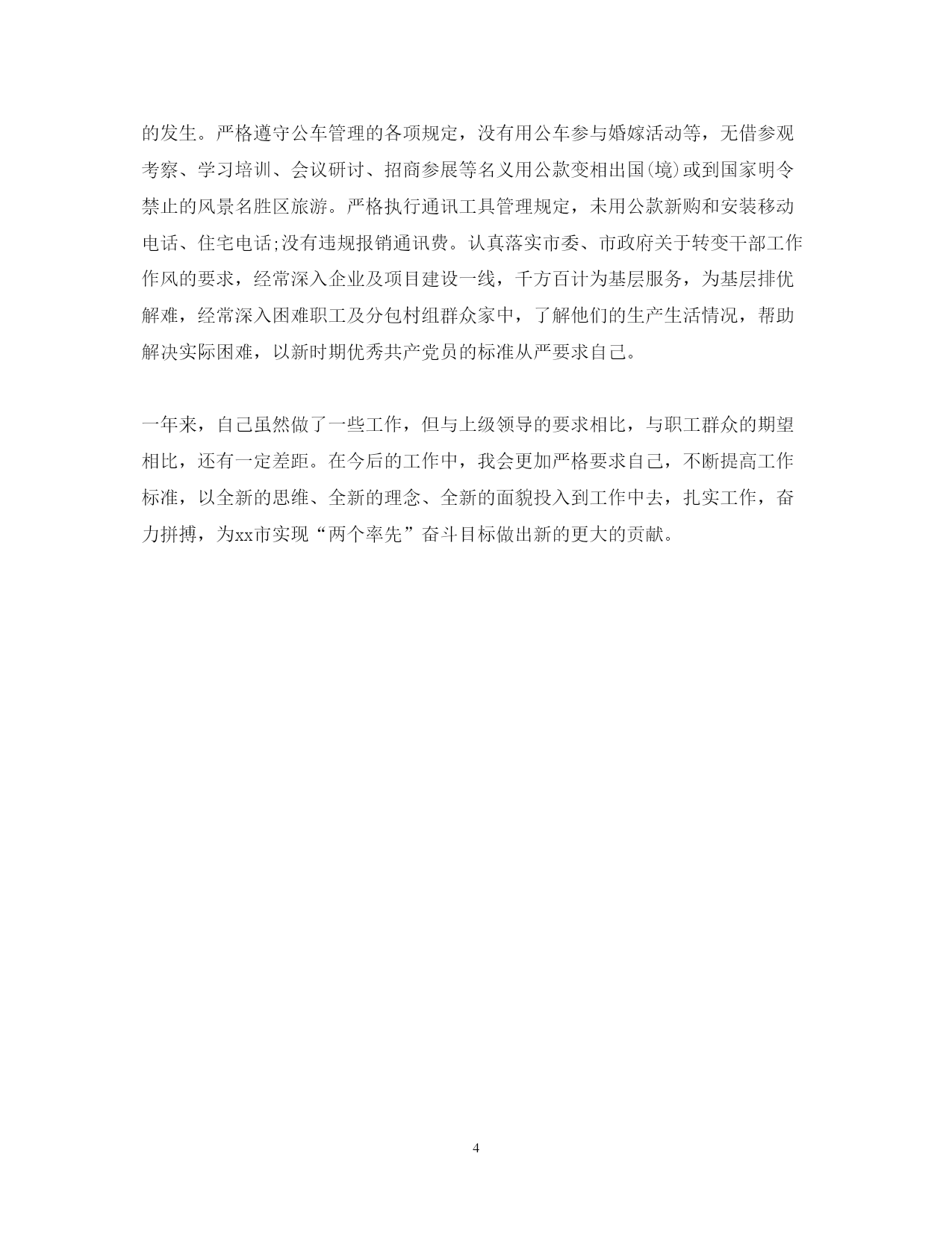 的发生。严格遵守公车管理的各项规定，没有用公车参与婚嫁活动等，无借参观考察、学习培训、会议研讨、招商参展等名义用公款变相出国(境)或到国家明令禁止的风景名胜区旅游。严格执行通讯工具管理规定，未用公款新购和安装移动电话、住宅电话;没有违规报销通讯费。认真落实市委、市政府关于转变干部工作作风的要求，经常深入企业及项目建设一线，千方百计为基层服务，为基层排优解难，经常深入困难职工及分包村组群众家中，了解他们的生产生活情况，帮助解决实际困难，以新时期优秀共产党员的标准从严要求自己。

一年来，自己虽然做了一些工作，但与上级领导的要求相比，与职工群众的期望相比，还有一定差距。在今后的工作中，我会更加严格要求自己，不断提高工作标准，以全新的思维、全新的理念、全新的面貌投入到工作中去，扎实工作，奋力拼搏，为xx市实现“两个率先”奋斗目标做出新的更大的贡献。

4